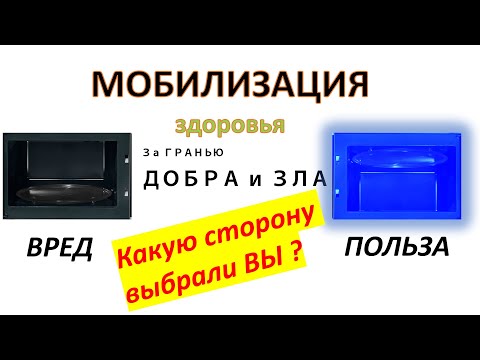 МОБИЛИЗАЦИЯ

здоровья

За ГРАНЬЮ

ДОБРА и ЗЛА

ВРЕД

Какую сторону выбрали ВЫ ?

ПОЛЬЗА